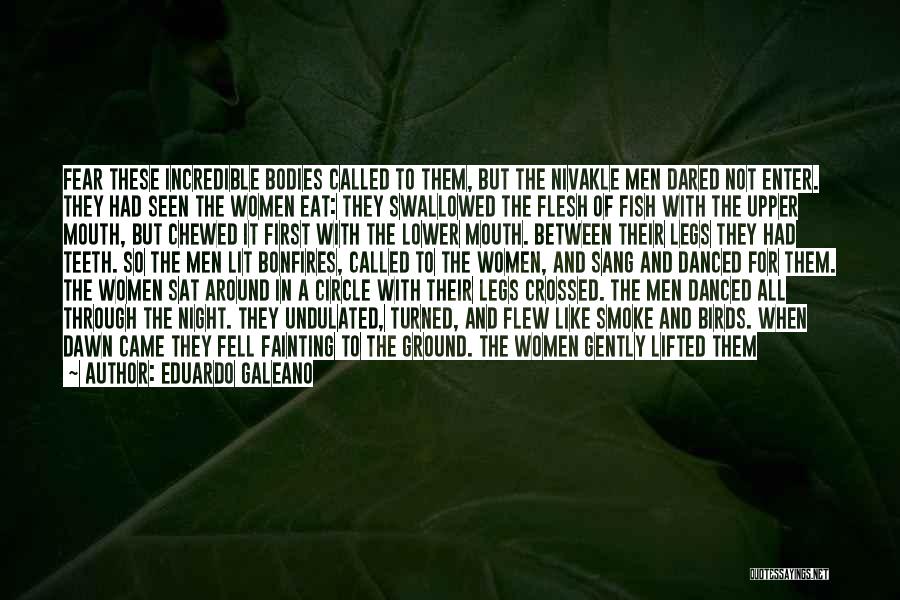 FEAR THESE INCREDIBLE BODIES CALLED TO THEM, BUT THE NIVAKLE MEN DARED NOT ENTER. THEY HAD SEEN THE WOMEN EAT: THEY SWALLOWED THE FLESH OF FISH WITH THE UPPER MOUTH, BUT CHEWED IT FIRST WITH THE LOWER MOUTH. BETWEEN THEIR LEGS THEY HAD TEETH. SO THE MEN LIT BONFIRES, CALLED TO THE WOMEN, AND SANG AND DANCED FOR THEM. THE WOMEN SAT AROUND IN A CIRCLE WITH THEIR LEGS CROSSED. THE MEN DANCED ALL THROUGH THE NIGHT. THEY UNDULATED, TURNED, AND FLEW LIKE SMOKE AND BIRDS. WHEN DAWN CAME THEY FELL FAINTING TO THE GROUND. THE WOMEN GENTLY LIFTED THEM

~ AUTHOR: EDUARDO GALEANO

QUOTESSAYINGS.NET